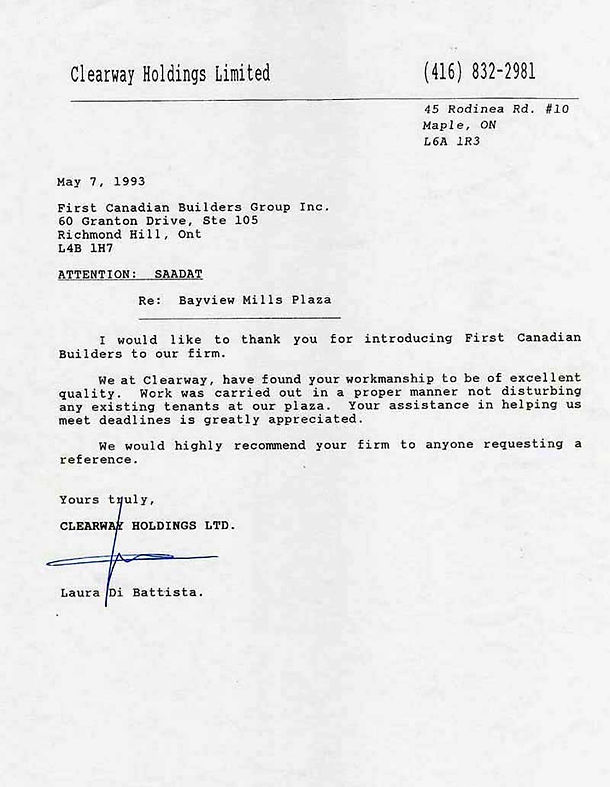 Clearway Holdings Limited (416) 832-2981

45 Rodinea Rd. #10
Maple, ON
L6A 1R3

May 7, 1993

First Canadian Builders Group Inc.
60 Granton Drive, Ste 105
Richmond Hill, Ont
L4B 1H7

ATTENTION: SAADAT

Re: Bayview Mills Plaza

I would like to thank you for introducing First Canadian Builders to our firm.

We at Clearway, have found your workmanship to be of excellent quality. Work was carried out in a proper manner not disturbing any existing tenants at our plaza. Your assistance in helping us meet deadlines is greatly appreciated.

We would highly recommend your firm to anyone requesting a reference.

Yours truly,

CLEARWAY HOLDINGS LTD.

Laura Di Battista.